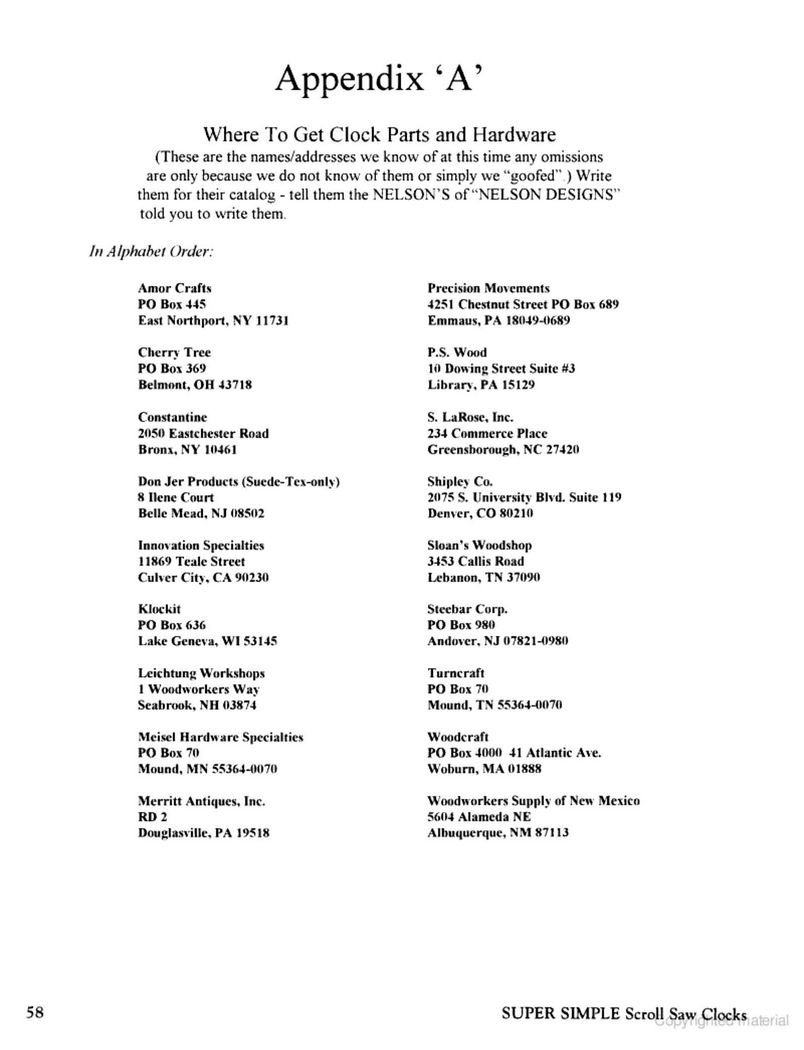 Appendix 'A'

Where To Get Clock Parts and Hardware

(These are the names/addresses we know of at this time any omissions are only because we do not know of them or simply we "goofed".) Write them for their catalog - tell them the NELSON'S of "NELSON DESIGNS" told you to write them.

In Alphabet Order:

Amor Crafts
PO Box 445
East Northport, NY 11731

Cherry Tree
PO Box 369
Belmont, OH 43718

Constantine
2050 Eastchester Road
Bronx, NY 10461

Don Jer Products (Suede-Tex-only)
8 Ilene Court
Belle Mead, NJ 08502

Innovation Specialties
11869 Teale Street
Culver City, CA 90230

Klockit
PO Box 636
Lake Geneva, WI 53145

Leichtung Workshops
1 Woodworkers Way
Seabrook, NH 03874

Meisel Hardware Specialties
PO Box 70
Mound, MN 55364-0070

Merritt Antiques, Inc.
RD 2
Douglasville, PA 19518

Precision Movements
4251 Chestnut Street PO Box 689
Emmaus, PA 18049-0689

P.S. Wood
10 Dowing Street Suite #3
Library, PA 15129

S. LaRose, Inc.
234 Commerce Place
Greensborough, NC 27420

Shipley Co.
2075 S. University Blvd. Suite 119
Denver, CO 80210

Sloan's Woodshop
3453 Callis Road
Lebanon, TN 37090

Steebar Corp.
PO Box 980
Andover, NJ 07821-0980

Turncraft
PO Box 70
Mound, TN 55364-0070

Woodcraft
PO Box 4000 41 Atlantic Ave.
Woburn, MA 01888

Woodworkers Supply of New Mexico
5604 Alameda NE
Albuquerque, NM 87113

58

SUPER SIMPLE Scroll Saw Clocks

Copyrighted material